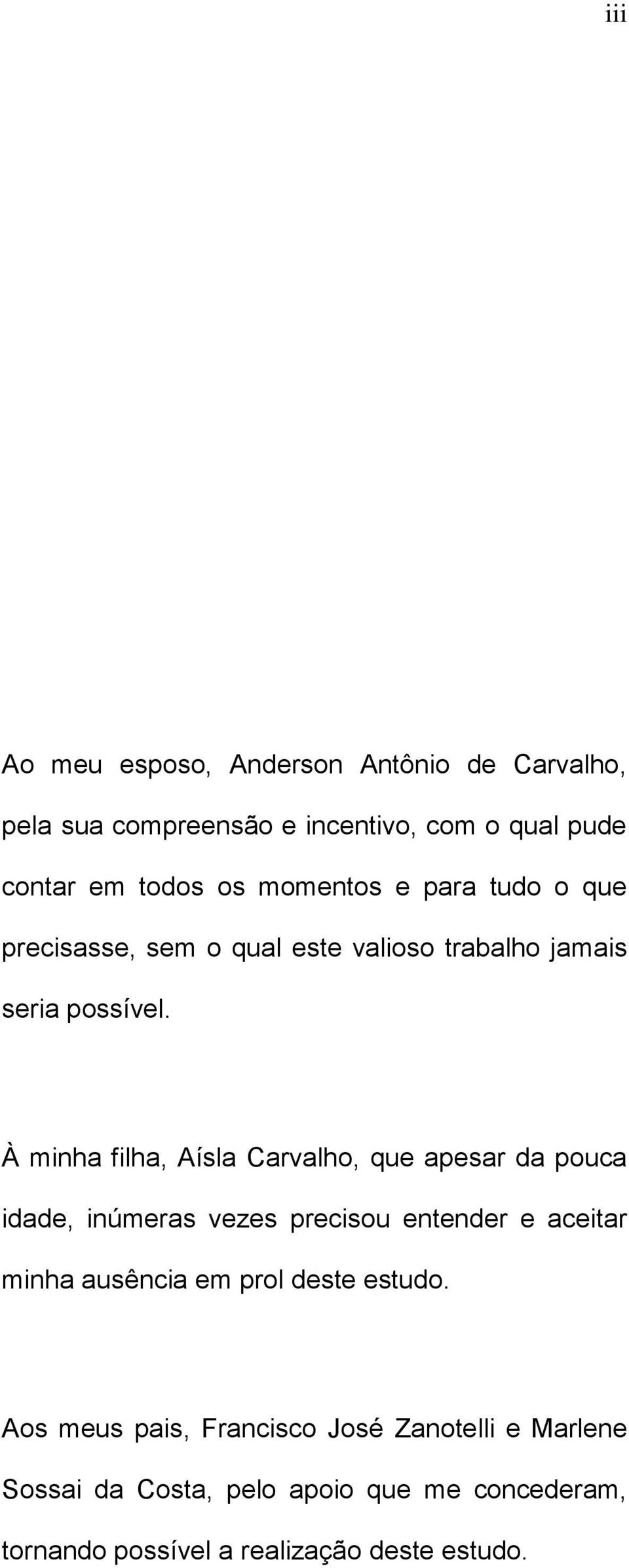 iii

Ao meu esposo, Anderson Antônio de Carvalho, pela sua compreensão e incentivo, com o qual pude contar em todos os momentos e para tudo o que precisasse, sem o qual este valioso trabalho jamais seria possível.

À minha filha, Aísla Carvalho, que apesar da pouca idade, inúmeras vezes precisou entender e aceitar minha ausência em prol deste estudo.

Aos meus pais, Francisco José Zanotelli e Marlene Sossai da Costa, pelo apoio que me concederam, tornando possível a realização deste estudo.